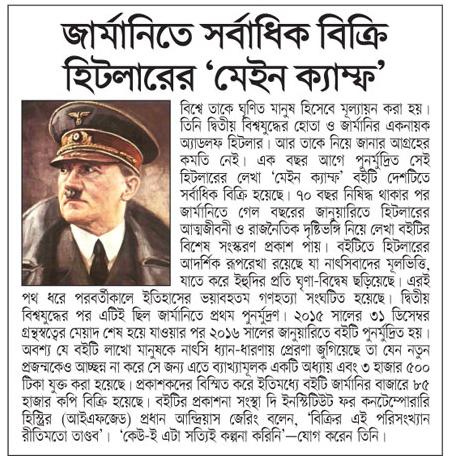 জার্মানিতে সর্বাধিক বিক্রি হিটলারের 'মেইন ক্যাম্ফ'

বিশ্বে তাকে ঘৃণিত মানুষ হিসেবে মূল্যায়ন করা হয়। তিনি দ্বিতীয় বিশ্বযুদ্ধের হোতা ও জার্মানির একনায়ক অ্যাডলফ হিটলার। আর তাকে নিয়ে জানার আগ্রহের কমতি নেই। এক বছর আগে পুনর্মুদ্রিত সেই হিটলারের লেখা 'মেইন ক্যাম্ফ' বইটি দেশটিতে সর্বাধিক বিক্রি হয়েছে। ৭০ বছর নিষিদ্ধ থাকার পর জার্মানিতে গেল বছরের জানুয়ারিতে হিটলারের আত্মজীবনী ও রাজনৈতিক দৃষ্টিভঙ্গি নিয়ে লেখা বইটির বিশেষ সংস্করণ প্রকাশ পায়। বইটিতে হিটলারের আদর্শিক রূপরেখা রয়েছে যা নাৎসিবাদের মূলভিত্তি, যাতে করে ইহুদির প্রতি ঘৃণা-বিদ্বেষ ছড়িয়েছে। এরই পথ ধরে পরবর্তীকালে ইতিহাসের ভয়াবহতম গণহত্যা সংঘটিত হয়েছে। দ্বিতীয় বিশ্বযুদ্ধের পর এটিই ছিল জার্মানিতে প্রথম পুনর্মুদ্রণ। ২০১৫ সালের ৩১ ডিসেম্বর গ্রন্থস্বত্বের মেয়াদ শেষ হয়ে যাওয়ার পর ২০১৬ সালের জানুয়ারিতে বইটি পুনর্মুদ্রিত হয়। অবশ্য যে বইটি লাখো মানুষকে নাৎসি ধ্যান-ধারণায় প্রেরণা জুগিয়েছে তা যেন নতুন প্রজন্মকেও আচ্ছন্ন না করে সে জন্য এতে ব্যাখ্যামূলক একটি অধ্যায় এবং ৩ হাজার ৫০০ টিকা যুক্ত করা হয়েছে। প্রকাশকদের বিস্মিত করে ইতিমধ্যে বইটি জার্মানির বাজারে ৮৫ হাজার কপি বিক্রি হয়েছে। বইটির প্রকাশনা সংস্থা দি ইনস্টিটিউট ফর কনটেম্পোরারি হিস্ট্রির (আইএফজেড) প্রধান আন্দ্রিয়াস জেরিং বলেন, 'বিক্রির এই পরিসংখ্যান রীতিমতো তাণ্ডব'। 'কেউ-ই এটা সত্যিই কল্পনা করিনি'—যোগ করেন তিনি।